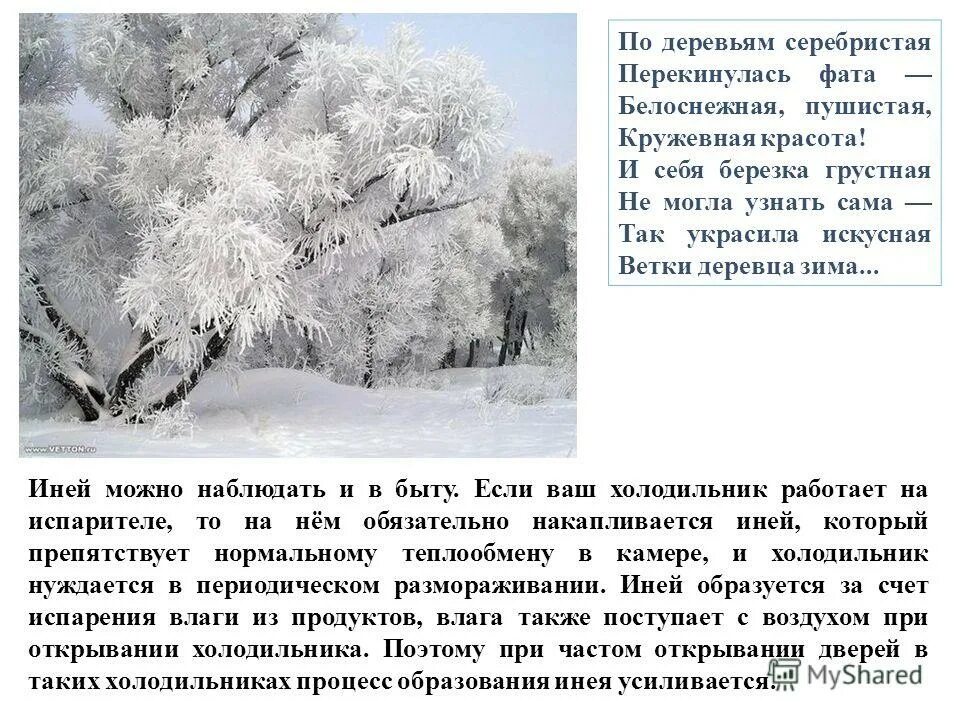 www.VETTON.ru

По деревьям серебристая
Перекинулась фата —
Белоснежная, пушистая,
Кружевная красота!
И себя березка грустная
Не могла узнать сама —
Так украсила искусная
Ветки деревца зима...

Иней можно наблюдать и в быту. Если ваш холодильник работает на испарителе, то на нём обязательно накапливается иней, который препятствует нормальному теплообмену в камере, и холодильник нуждается в периодическом размораживании. Иней образуется за счет испарения влаги из продуктов, влага также поступает с воздухом при открывании холодильника. Поэтому при частом открывании дверей в таких холодильниках процесс образования инея усиливается.

MyShared